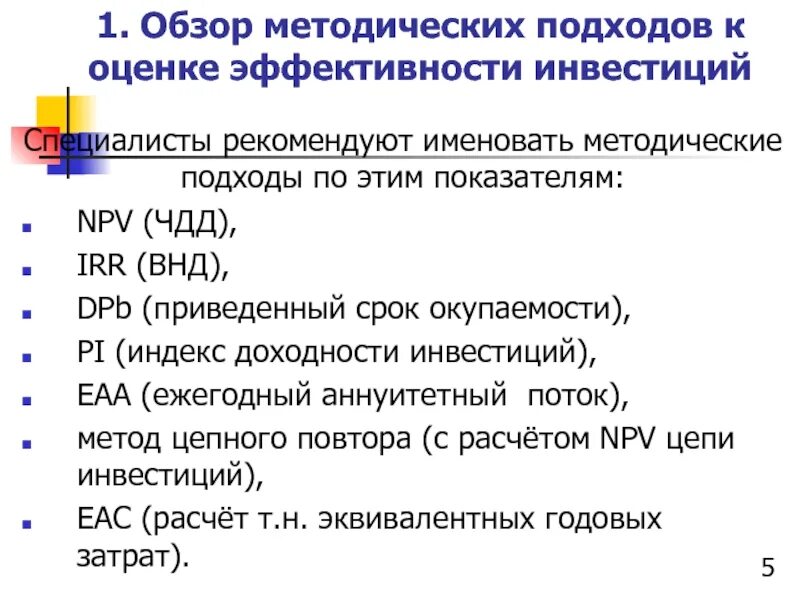 1. Обзор методических подходов к оценке эффективности инвестиций

Специалисты рекомендуют именовать методические подходы по этим показателям:

- NPV (ЧДД),
- IRR (ВНД),
- DPb (приведенный срок окупаемости),
- PI (индекс доходности инвестиций),
- EAA (ежегодный аннуитетный поток),
- метод цепного повтора (с расчётом NPV цепи инвестиций),
- EAC (расчёт т.н. эквивалентных годовых затрат).

5